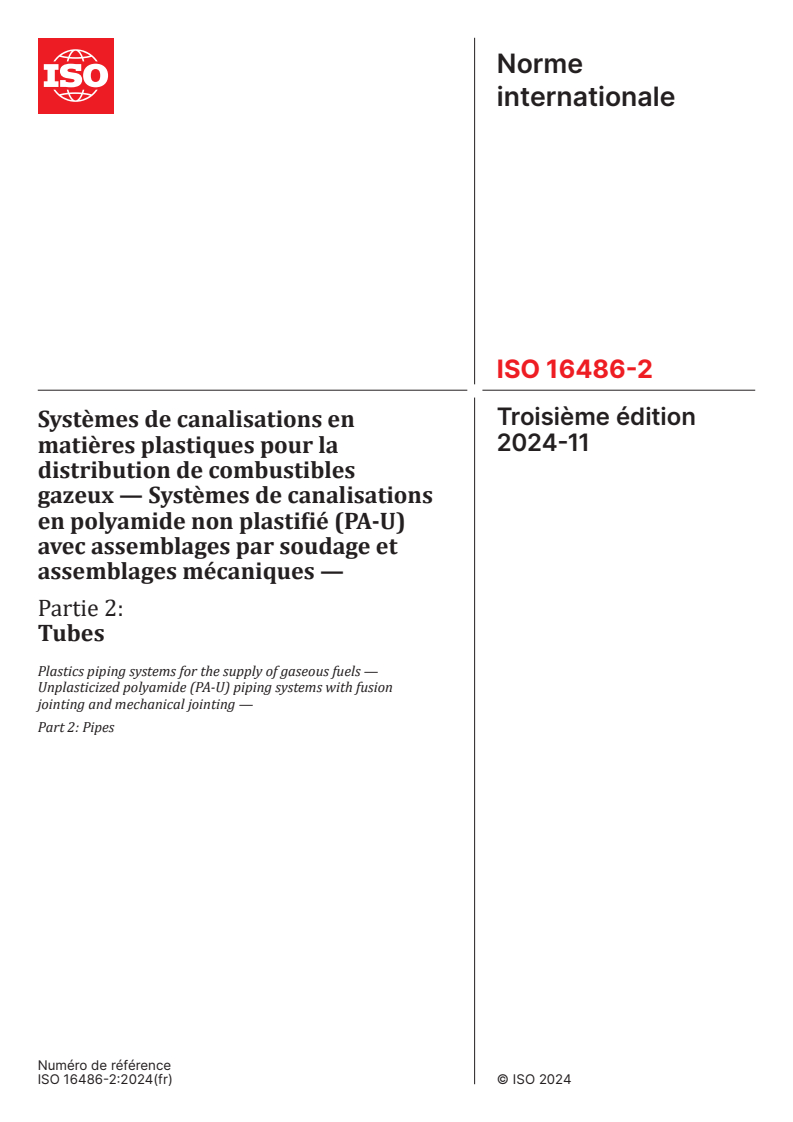 ISO

Norme internationale

ISO 16486-2

Troisième édition
2024-11

Systèmes de canalisations en matières plastiques pour la distribution de combustibles gazeux — Systèmes de canalisations en polyamide non plastifié (PA-U) avec assemblages par soudage et assemblages mécaniques —

Partie 2:
Tubes

Plastics piping systems for the supply of gaseous fuels — Unplasticized polyamide (PA-U) piping systems with fusion jointing and mechanical jointing —

Part 2: Pipes

Numéro de référence
ISO 16486-2:2024(fr)

© ISO 2024